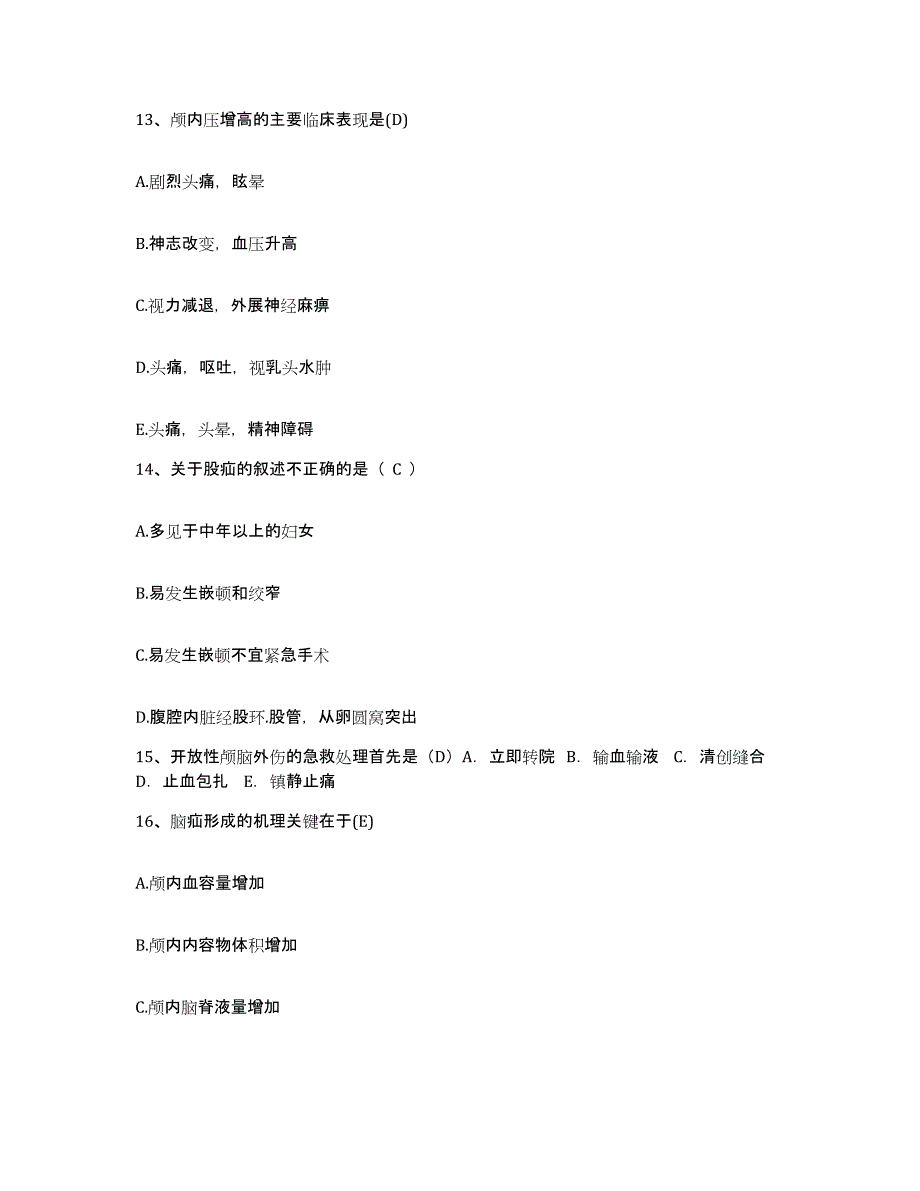 13、颅内压增高的主要临床表现是(D)

A.剧烈头痛，眩晕

B.神志改变，血压升高

C.视力减退，外展神经麻痹

D.头痛，呕吐，视乳头水肿

E.头痛，头晕，精神障碍

14、关于股疝的叙述不正确的是（ C ）

A.多见于中年以上的妇女

B.易发生嵌顿和绞窄

C.易发生嵌顿不宜紧急手术

D.腹腔内脏经股环.股管，从卵圆窝突出

15、开放性颅脑外伤的急救处理首先是（D）A. 立即转院 B. 输血输液 C. 清创缝合 D. 止血包扎 E. 镇静止痛

16、脑疝形成的机理关键在于(E)

A.颅内血容量增加

B.颅内内容物体积增加

C.颅内脑脊液量增加